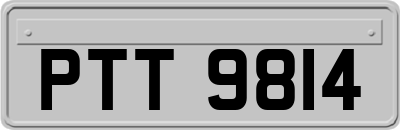 PTT 9814